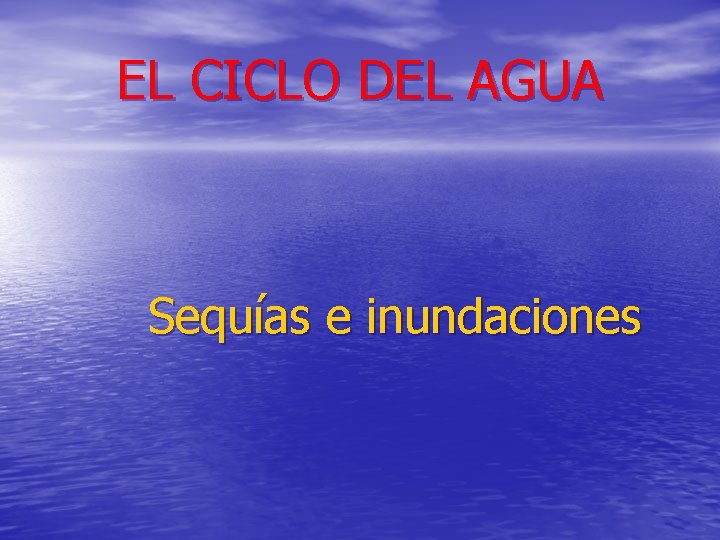 EL CICLO DEL AGUA

Sequías e inundaciones